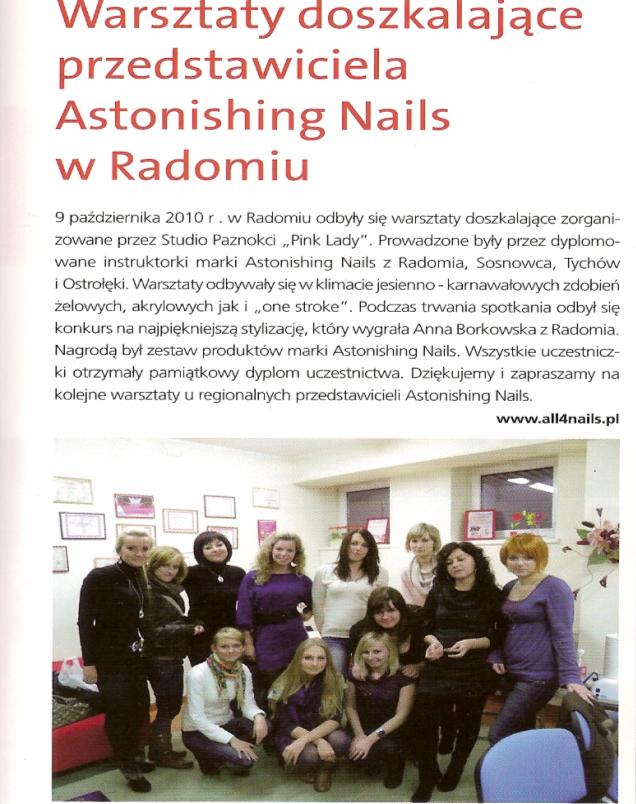 Warsztaty doszkalające przedstawiciela Astonishing Nails w Radomiu

9 października 2010 r . w Radomiu odbyły się warsztaty doszkalające zorganizowane przez Studio Paznokci „Pink Lady". Prowadzone były przez dyplomowane instruktorki marki Astonishing Nails z Radomia, Sosnowca, Tychów i Ostrołęki. Warsztaty odbywały się w klimacie jesienno - karnawałowych zdobień żelowych, akrylowych jak i „one stroke". Podczas trwania spotkania odbył się konkurs na najpiękniejszą stylizację, który wygrała Anna Borkowska z Radomia. Nagrodą był zestaw produktów marki Astonishing Nails. Wszystkie uczestniczki otrzymały pamiątkowy dyplom uczestnictwa. Dziękujemy i zapraszamy na kolejne warsztaty u regionalnych przedstawicieli Astonishing Nails.

www.all4nails.pl